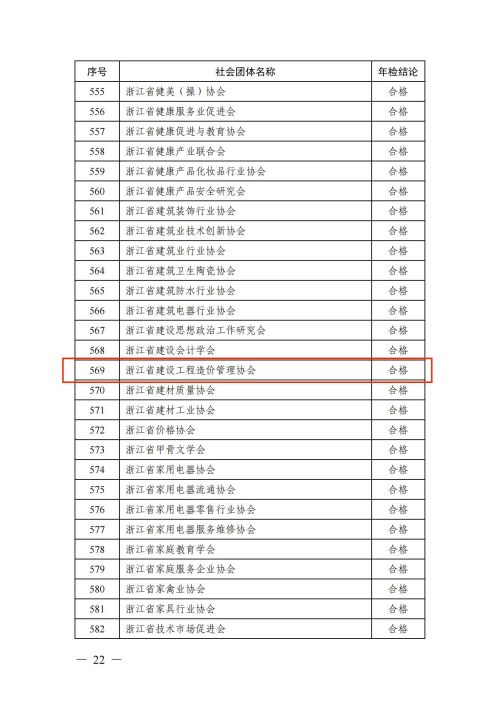 | 序号 | 社会团体名称 | 年检结论 |
|---|---|---|
| 555 | 浙江省健美（操）协会 | 合格 |
| 556 | 浙江省健康服务业促进会 | 合格 |
| 557 | 浙江省健康促进与教育协会 | 合格 |
| 558 | 浙江省健康产业联合会 | 合格 |
| 559 | 浙江省健康产品化妆品行业协会 | 合格 |
| 560 | 浙江省健康产品安全研究会 | 合格 |
| 561 | 浙江省建筑装饰行业协会 | 合格 |
| 562 | 浙江省建筑业技术创新协会 | 合格 |
| 563 | 浙江省建筑业行业协会 | 合格 |
| 564 | 浙江省建筑卫生陶瓷协会 | 合格 |
| 565 | 浙江省建筑防水行业协会 | 合格 |
| 566 | 浙江省建筑电器行业协会 | 合格 |
| 567 | 浙江省建设思想政治工作研究会 | 合格 |
| 568 | 浙江省建设会计学会 | 合格 |
| 569 | 浙江省建设工程造价管理协会 | 合格 |
| 570 | 浙江省建材质量协会 | 合格 |
| 571 | 浙江省建材工业协会 | 合格 |
| 572 | 浙江省价格协会 | 合格 |
| 573 | 浙江省甲骨文学会 | 合格 |
| 574 | 浙江省家用电器协会 | 合格 |
| 575 | 浙江省家用电器流通协会 | 合格 |
| 576 | 浙江省家用电器零售行业协会 | 合格 |
| 577 | 浙江省家用电器服务维修协会 | 合格 |
| 578 | 浙江省家庭教育学会 | 合格 |
| 579 | 浙江省家庭服务企业协会 | 合格 |
| 580 | 浙江省家禽业协会 | 合格 |
| 581 | 浙江省家具行业协会 | 合格 |
| 582 | 浙江省技术市场促进会 | 合格 |

— 22 —